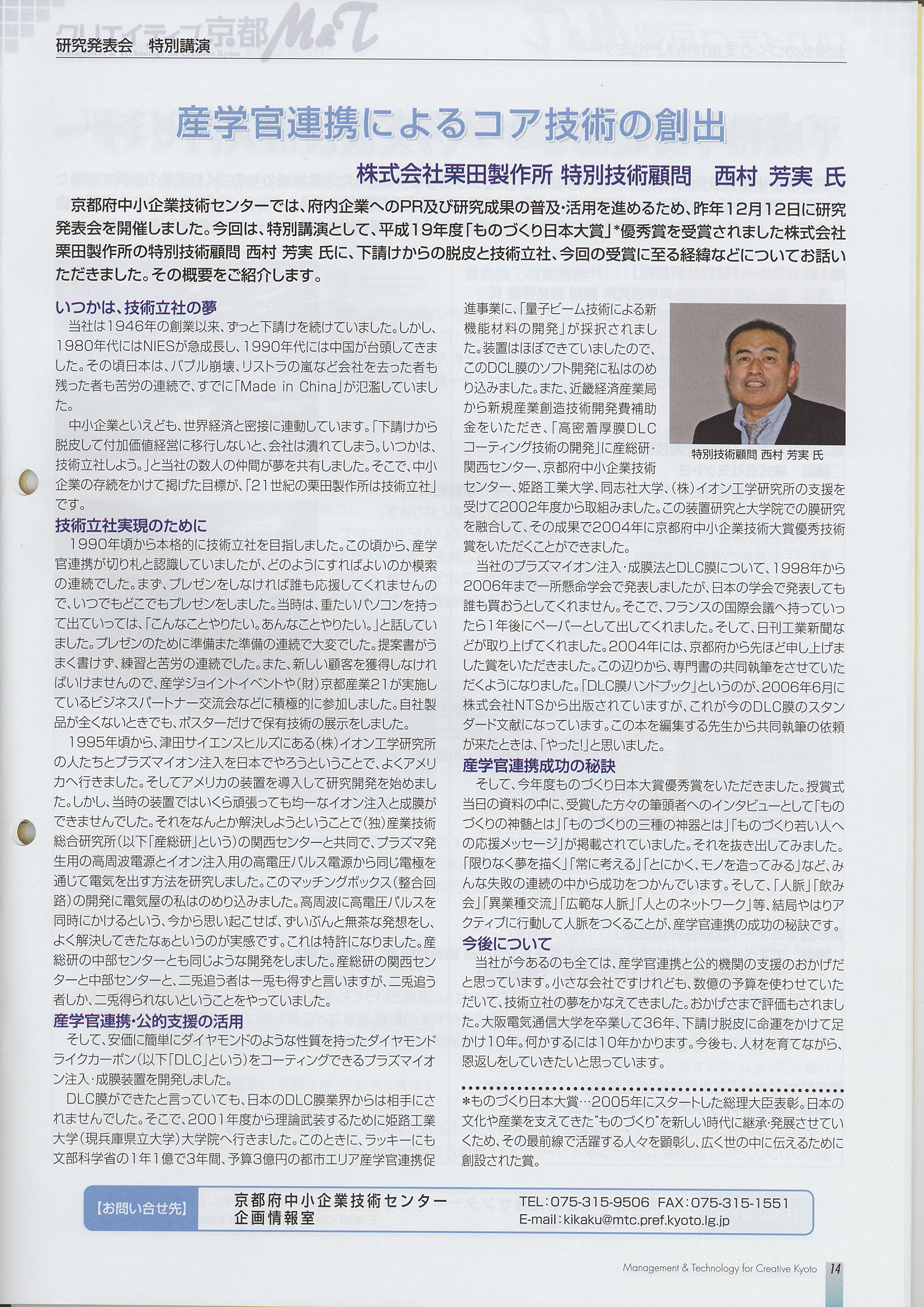 クリエイティブ京都 M&T

研究発表会　特別講演

産学官連携によるコア技術の創出

株式会社栗田製作所 特別技術顧問　西村 芳実 氏

京都府中小企業技術センターでは、府内企業へのPR及び研究成果の普及・活用を進めるため、昨年12月12日に研究発表会を開催しました。今回は、特別講演として、平成19年度「ものづくり日本大賞」*優秀賞を受賞されました株式会社栗田製作所の特別技術顧問 西村 芳実 氏に、下請けからの脱皮と技術立社、今回の受賞に至る経緯などについてお話いただきました。その概要をご紹介します。

いつかは、技術立社の夢

当社は1946年の創業以来、ずっと下請けを続けていました。しかし、1980年代にはNIESが急成長し、1990年代には中国が台頭してきました。その頃日本は、バブル崩壊、リストラの嵐など会社を去った者も残った者も苦労の連続で、すでに「Made in China」が氾濫していました。

中小企業といえども、世界経済と密接に連動しています。「下請けから脱皮して付加価値経営に移行しないと、会社は潰れてしまう。いつかは、技術立社しよう。」と当社の数人の仲間が夢を共有しました。そこで、中小企業の存続をかけて掲げた目標が、「21世紀の栗田製作所は技術立社」です。

技術立社実現のために

1990年頃から本格的に技術立社を目指しました。この頃から、産学官連携が切り札と認識していましたが、どのようにすればよいのか模索の連続でした。まず、プレゼンをしなければ誰も応援してくれませんので、いつでもどこでもプレゼンをしました。当時は、重たいパソコンを持って出ていっては、「こんなことやりたい。あんなことやりたい。」と話していました。プレゼンのために準備また準備の連続で大変でした。提案書がうまく書けず、練習と苦労の連続でした。また、新しい顧客を獲得しなければいけませんので、産学ジョイントイベントや(財)京都産業21が実施しているビジネスパートナー交流会などに積極的に参加しました。自社製品が全くないときでも、ポスターだけで保有技術の展示をしました。

1995年頃から、津田サイエンスヒルズにある(株)イオン工学研究所の人たちとプラズマイオン注入を日本でやろうということで、よくアメリカへ行きました。そしてアメリカの装置を導入して研究開発を始めました。しかし、当時の装置ではいくら頑張っても均一なイオン注入と成膜ができませんでした。それをなんとか解決しようということで(独)産業技術総合研究所(以下「産総研」という)の関西センターと共同で、プラズマ発生用の高周波電源とイオン注入用の高電圧パルス電源から同じ電極を通じて電気を出す方法を研究しました。このマッチングボックス(整合回路)の開発に電気屋の私はのめり込みました。高周波に高電圧パルスを同時にかけるという、今から思い起こせば、ずいぶんと無茶な発想をし、よく解決してきたなぁというのが実感です。これは特許になりました。産総研の中部センターとも同じような開発をしました。産総研の関西センターと中部センターと、二兎追う者は一兎も得ずと言いますが、二兎追う者しか、二兎得られないということをやっていました。

産学官連携・公的支援の活用

そして、安価に簡単にダイヤモンドのような性質を持ったダイヤモンドライクカーボン(以下「DLC」という)をコーティングできるプラズマイオン注入・成膜装置を開発しました。

DLC膜ができたと言っていても、日本のDLC膜業界からは相手にされませんでした。そこで、2001年度から理論武装するために姫路工業大学(現兵庫県立大学)大学院へ行きました。このときに、ラッキーにも文部科学省の1年1億で3年間、予算3億円の都市エリア産学官連携促進事業に、「量子ビーム技術による新機能材料の開発」が採択されました。装置はほぼできていましたので、このDCL膜のソフト開発に私はのめり込みました。また、近畿経済産業局から新規産業創造技術開発費補助金をいただき、「高密着厚膜DLCコーティング技術の開発」に産総研・関西センター、京都府中小企業技術センター、姫路工業大学、同志社大学、(株)イオン工学研究所の支援を受けて2002年度から取組みました。この装置研究と大学院での膜研究を融合して、その成果で2004年に京都府中小企業技術大賞優秀技術賞をいただくことができました。

特別技術顧問 西村 芳実 氏

当社のプラズマイオン注入・成膜法とDLC膜について、1998年から2006年まで一所懸命学会で発表しましたが、日本の学会で発表しても誰も買おうとしてくれません。そこで、フランスの国際会議へ持っていったら1年後にペーパーとして出してくれました。そして、日刊工業新聞などが取り上げてくれました。2004年には、京都府から先ほど申し上げました賞をいただきました。この辺りから、専門書の共同執筆をさせていただくようになりました。「DLC膜ハンドブック」というのが、2006年6月に株式会社NTSから出版されていますが、これが今のDLC膜のスタンダード文献になっています。この本を編集する先生から共同執筆の依頼が来たときは、「やった!」と思いました。

産学官連携成功の秘訣

そして、今年度ものづくり日本大賞優秀賞をいただきました。授賞式当日の資料の中に、受賞した方々の筆頭者へのインタビューとして「ものづくりの神髄とは」「ものづくりの三種の神器とは」「ものづくり若い人への応援メッセージ」が掲載されていました。それを抜き出してみました。「限りなく夢を描く」「常に考える」「とにかく、モノを造ってみる」など、みんな失敗の連続の中から成功をつかんでいます。そして、「人脈」「飲み会」「異業種交流」「広範な人脈」「人とのネットワーク」等、結局やはりアクティブに行動して人脈をつくることが、産学官連携の成功の秘訣です。

今後について

当社が今あるのも全ては、産学官連携と公的機関の支援のおかげだと思っています。小さな会社ですけれども、数億の予算を使わせていただいて、技術立社の夢をかなえてきました。おかげさまで評価もされました。大阪電気通信大学を卒業して36年、下請け脱皮に命運をかけて足かけ10年。何かするには10年かかります。今後も、人材を育てながら、恩返しをしていきたいと思っています。

*ものづくり日本大賞…2005年にスタートした総理大臣表彰。日本の文化や産業を支えてきた“ものづくり”を新しい時代に継承・発展させていくため、その最前線で活躍する人々を顕彰し、広く世の中に伝えるために創設された賞。

【お問い合せ先】 京都府中小企業技術センター 企画情報室 TEL:075-315-9506 FAX:075-315-1551 E-mail:kikaku@mtc.pref.kyoto.lg.jp

Management & Technology for Creative Kyoto 14